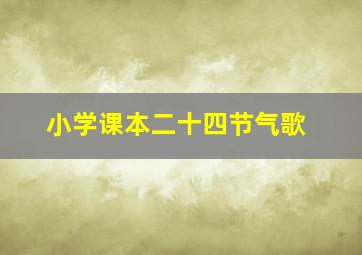 小学课本二十四节气歌